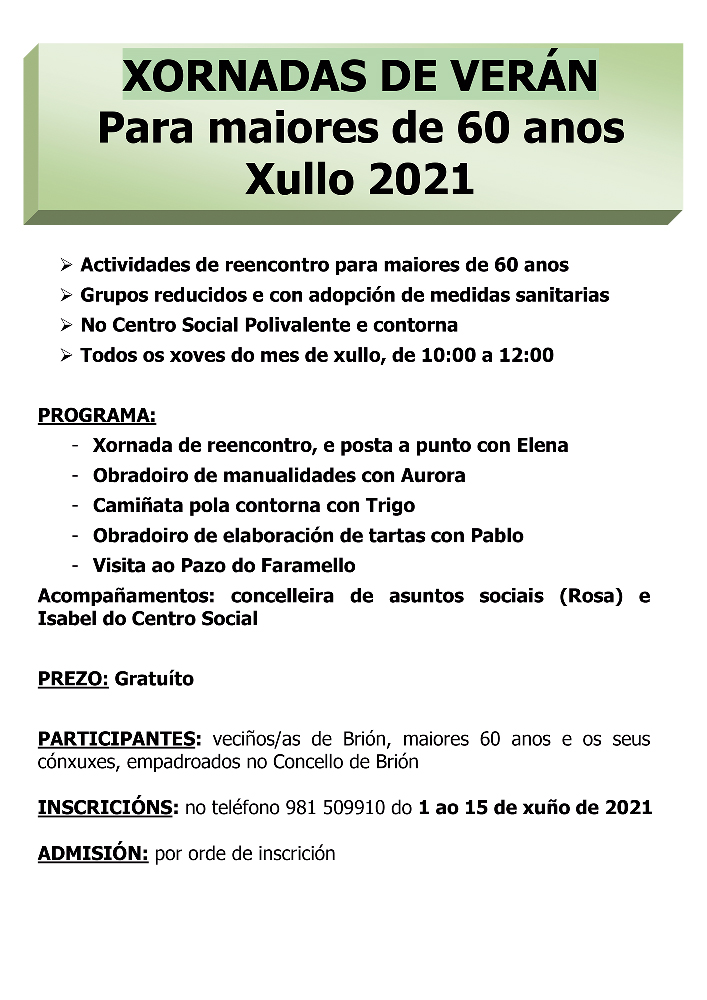 XORNADAS DE VERÁN
Para maiores de 60 anos
Xullo 2021

➢ Actividades de reencontro para maiores de 60 anos
➢ Grupos reducidos e con adopción de medidas sanitarias
➢ No Centro Social Polivalente e contorna
➢ Todos os xoves do mes de xullo, de 10:00 a 12:00

PROGRAMA:
- Xornada de reencontro, e posta a punto con Elena
- Obradoiro de manualidades con Aurora
- Camiñata pola contorna con Trigo
- Obradoiro de elaboración de tartas con Pablo
- Visita ao Pazo do Faramello

Acompañamentos: concelleira de asuntos sociais (Rosa) e Isabel do Centro Social

PREZO: Gratuíto

PARTICIPANTES: veciños/as de Brión, maiores 60 anos e os seus cónxuxes, empadroados no Concello de Brión

INSCRICIÓNS: no teléfono 981 509910 do 1 ao 15 de xuño de 2021

ADMISIÓN: por orde de inscrición